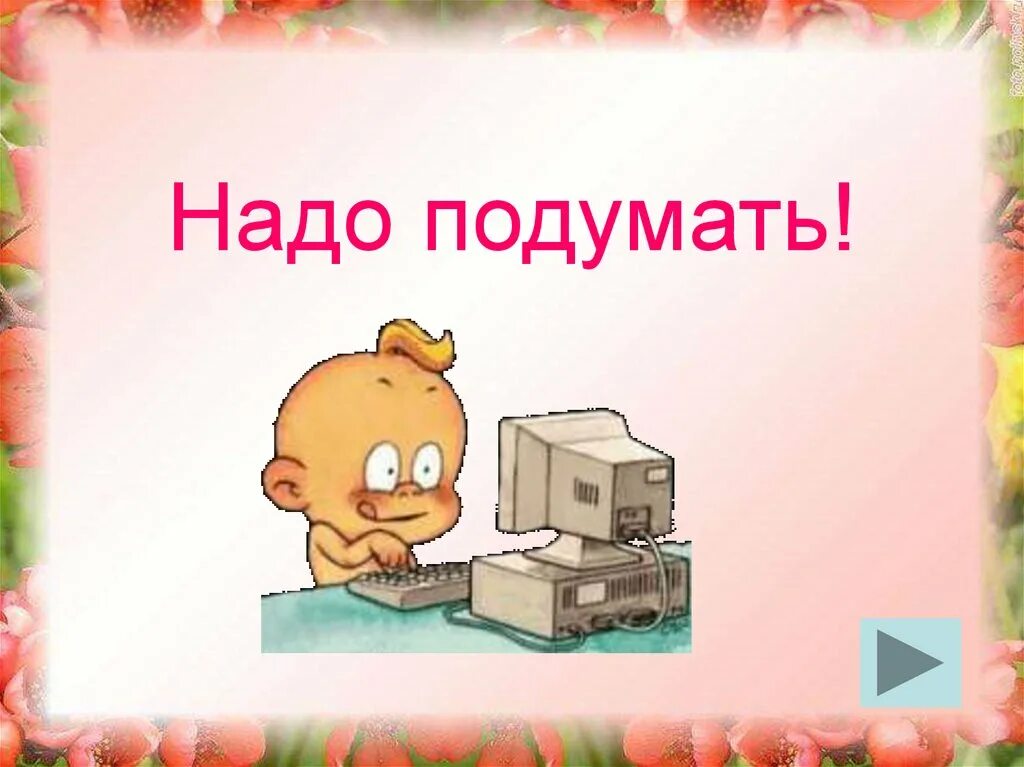 Надо подумать!